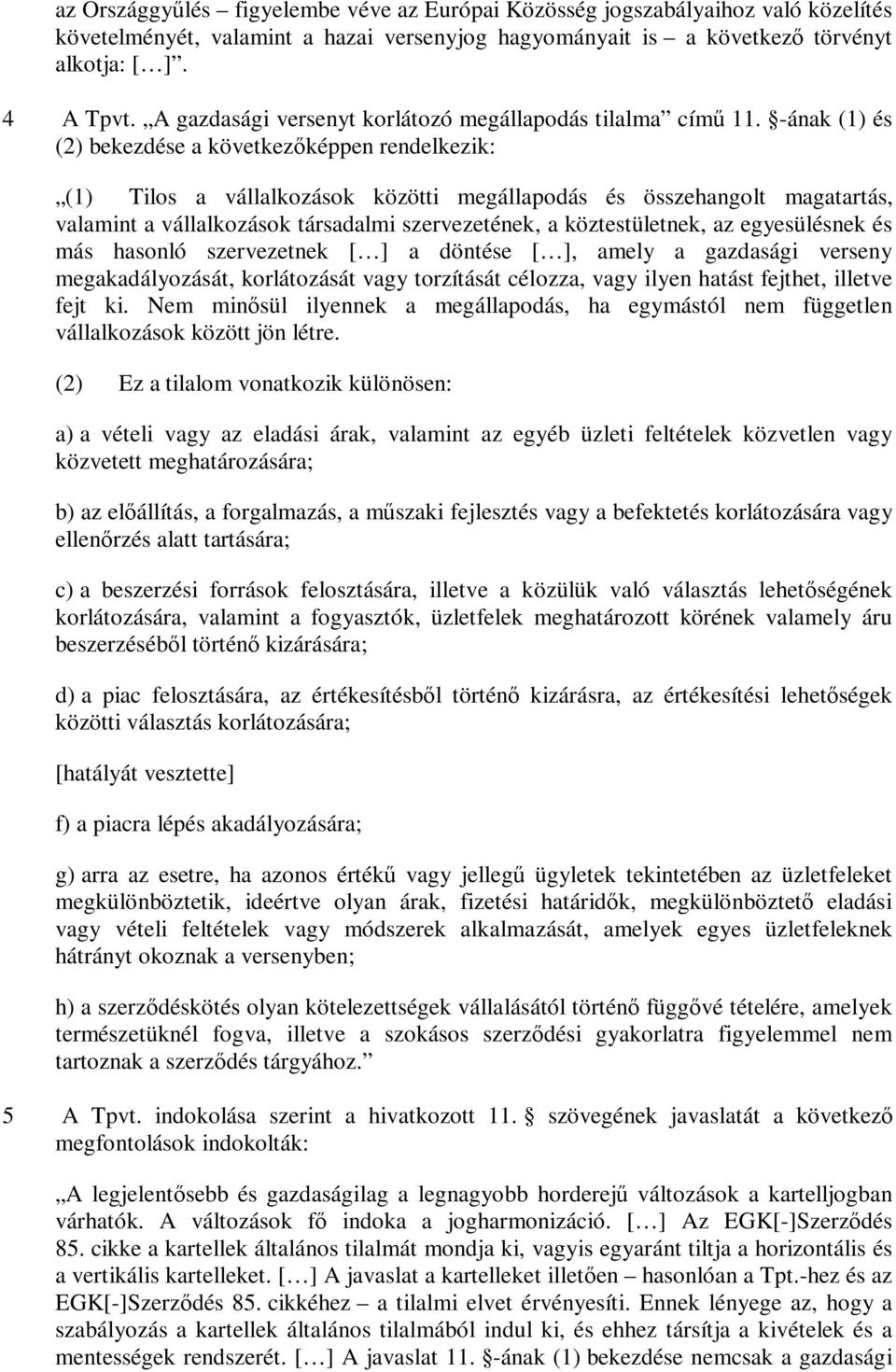 az Országgyűlés – figyelembe véve az Európai Közösség jogszabályaihoz való közelítés követelményét, valamint a hazai versenyjog hagyományait is – a következő törvényt alkotja: […]”.

4 A Tpvt. „A gazdasági versenyt korlátozó megállapodás tilalma” című 11. §-ának (1) és (2) bekezdése a következőképpen rendelkezik:

„(1) Tilos a vállalkozások közötti megállapodás és összehangolt magatartás, valamint a vállalkozások társadalmi szervezetének, a köztestületnek, az egyesülésnek és más hasonló szervezetnek […] a döntése […], amely a gazdasági verseny megakadályozását, korlátozását vagy torzítását célozza, vagy ilyen hatást fejthet, illetve fejt ki. Nem minősül ilyennek a megállapodás, ha egymástól nem független vállalkozások között jön létre.

(2) Ez a tilalom vonatkozik különösen:

a) a vételi vagy az eladási árak, valamint az egyéb üzleti feltételek közvetlen vagy közvetett meghatározására;

b) az előállítás, a forgalmazás, a műszaki fejlesztés vagy a befektetés korlátozására vagy ellenőrzés alatt tartására;

c) a beszerzési források felosztására, illetve a közülük való választás lehetőségének korlátozására, valamint a fogyasztók, üzletfelek meghatározott körének valamely áru beszerzéséből történő kizárására;

d) a piac felosztására, az értékesítésből történő kizárásra, az értékesítési lehetőségek közötti választás korlátozására;

[hatályát vesztette]

f) a piacra lépés akadályozására;

g) arra az esetre, ha azonos értékű vagy jellegű ügyletek tekintetében az üzletfeleket megkülönböztetik, ideértve olyan árak, fizetési határidők, megkülönböztető eladási vagy vételi feltételek vagy módszerek alkalmazását, amelyek egyes üzletfeleknek hátrányt okoznak a versenyben;

h) a szerződéskötés olyan kötelezettségek vállalásától történő függővé tételére, amelyek természetüknél fogva, illetve a szokásos szerződési gyakorlatra figyelemmel nem tartoznak a szerződés tárgyához.”

5 A Tpvt. indokolása szerint a hivatkozott 11. § szövegének javaslatát a következő megfontolások indokolták:

„A legjelentősebb és gazdaságilag a legnagyobb horderejű változások a kartelljogban várhatók. A változások fő indoka a jogharmonizáció. […] Az EGK[-]Szerződés 85. cikke a kartellek általános tilalmát mondja ki, vagyis egyaránt tiltja a horizontális és a vertikális kartelleket. […] A javaslat a kartelleket illetően – hasonlóan a Tpt.-hez és az EGK[-]Szerződés 85. cikkéhez – a tilalmi elvet érvényesíti. Ennek lényege az, hogy a szabályozás a kartellek általános tilalmából indul ki, és ehhez társítja a kivételek és a mentességek rendszerét. […] A javaslat 11. §-ának (1) bekezdése nemcsak a gazdasági